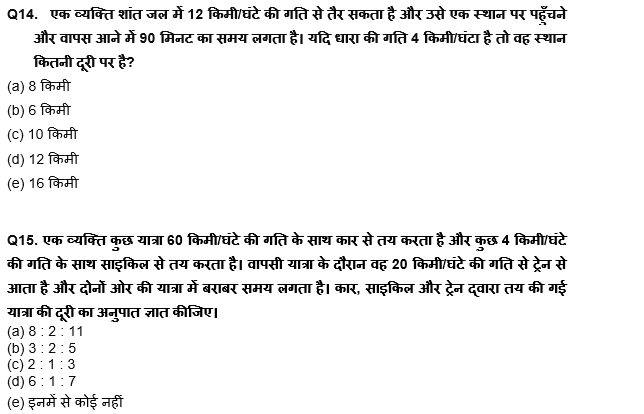 Q14. एक व्यक्ति शांत जल में 12 किमी/घंटे की गति से तैर सकता है और उसे एक स्थान पर पहुँचने और वापस आने में 90 मिनट का समय लगता है। यदि धारा की गति 4 किमी/घंटा है तो वह स्थान कितनी दूरी पर है?
(a) 8 किमी
(b) 6 किमी
(c) 10 किमी
(d) 12 किमी
(e) 16 किमी

Q15. एक व्यक्ति कुछ यात्रा 60 किमी/घंटे की गति के साथ कार से तय करता है और कुछ 4 किमी/घंटे की गति के साथ साइकिल से तय करता है। वापसी यात्रा के दौरान वह 20 किमी/घंटे की गति से ट्रेन से आता है और दोनों ओर की यात्रा में बराबर समय लगता है। कार, साइकिल और ट्रेन द्वारा तय की गई यात्रा की दूरी का अनुपात ज्ञात कीजिए।
(a) 8 : 2 : 11
(b) 3 : 2 : 5
(c) 2 : 1 : 3
(d) 6 : 1 : 7
(e) इनमें से कोई नहीं